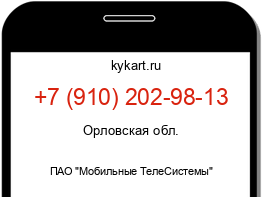 kykart.ru

+7 (910) 202-98-13

Орловская обл.

ПАО "Мобильные ТелеСистемы"